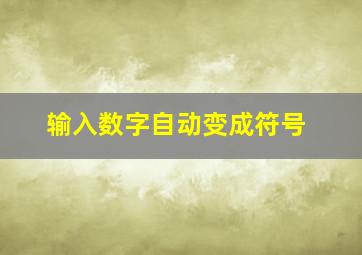 输入数字自动变成符号